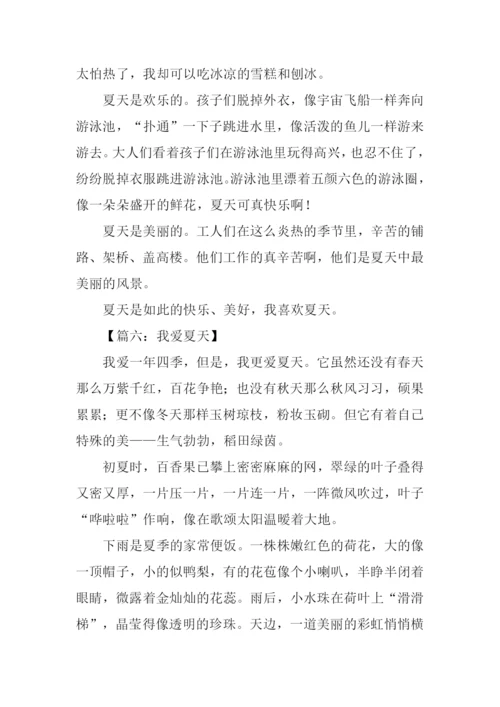 太怕热了，我却可以吃冰凉的雪糕和刨冰。

夏天是欢乐的。孩子们脱掉外衣，像宇宙飞船一样奔向游泳池，“扑通”一下子跳进水里，像活泼的鱼儿一样游来游去。大人们看着孩子们在游泳池里玩得高兴，也忍不住了，纷纷脱掉衣服跳进游泳池。游泳池里漂着五颜六色的游泳圈，像一朵朵盛开的鲜花，夏天可真快乐啊！

夏天是美丽的。工人们在这么炎热的季节里，辛苦的铺路、架桥、盖高楼。他们工作的真辛苦啊，他们是夏天中最美丽的风景。

夏天是如此的快乐、美好，我喜欢夏天。

【篇六：我爱夏天】

我爱一年四季，但是，我更爱夏天。它虽然还没有春天那么万紫千红，百花争艳；也没有秋天那么秋风习习，硕果累累；更不像冬天那样玉树琼枝，粉妆玉砌。但它有着自己特殊的美——生气勃勃，稻田绿茵。

初夏时，百香果已攀上密密麻麻的网，翠绿的叶子叠得又密又厚，一片压一片，一片连一片，一阵微风吹过，叶子“哗啦啦”作响，像在歌颂太阳温暖着大地。

下雨是夏季的家常便饭。一株株嫩红色的荷花，大的像一顶帽子，小的似鸭梨，有的花苞像个小喇叭，半睁半闭着眼睛，微露着金灿灿的花蕊。雨后，小水珠在荷叶上“滑滑梯”，晶莹得像透明的珍珠。天边，一道美丽的彩虹悄悄横